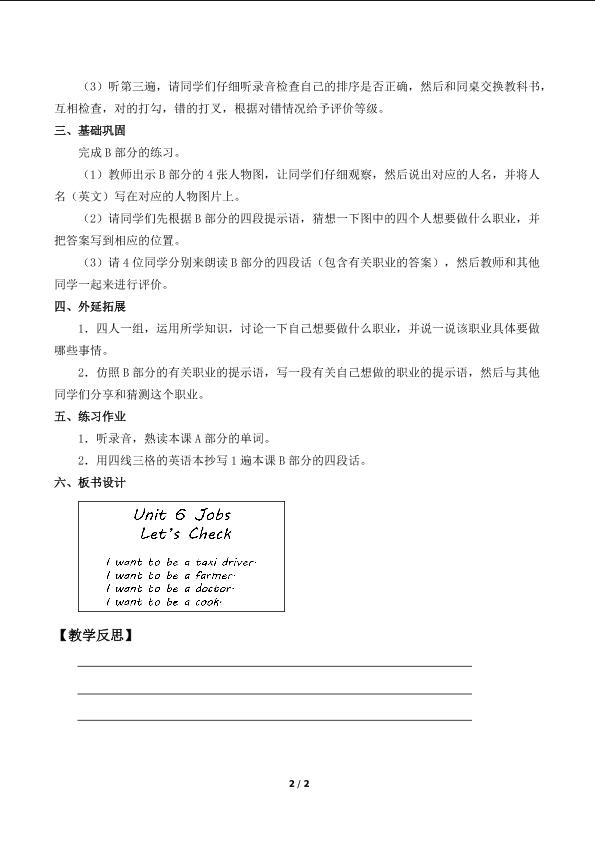 （3）听第三遍，请同学们仔细听录音检查自己的排序是否正确，然后和同桌交换教科书，互相检查，对的打勾，错的打叉，根据对错情况给予评价等级。

三、基础巩固

完成 B 部分的练习。

（1）教师出示 B 部分的 4 张人物图，让同学们仔细观察，然后说出对应的人名，并将人名（英文）写在对应的人物图片上。

（2）请同学们先根据 B 部分的四段提示语，猜想一下图中的四个人想要做什么职业，并把答案写到相应的位置。

（3）请 4 位同学分别来朗读 B 部分的四段话（包含有关职业的答案），然后教师和其他同学一起来进行评价。

四、外延拓展

1．四人一组，运用所学知识，讨论一下自己想要做什么职业，并说一说该职业具体要做哪些事情。

2．仿照 B 部分的有关职业的提示语，写一段有关自己想做的职业的提示语，然后与其他同学们分享和猜测这个职业。

五、练习作业

1．听录音，熟读本课 A 部分的单词。

2．用四线三格的英语本抄写 1 遍本课 B 部分的四段话。

六、板书设计

Unit 6 Jobs
Let's Check

I want to be a taxi driver.
I want to be a farmer.
I want to be a doctor.
I want to be a cook.

【教学反思】

2 / 2